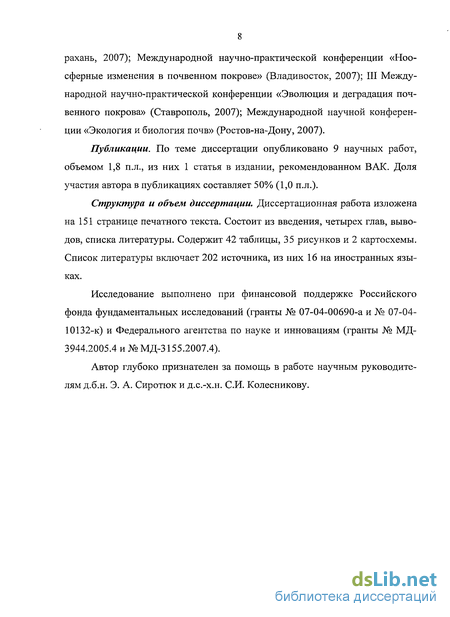 8

рахань, 2007); Международной научно-практической конференции «Ноосферные изменения в почвенном покрове» (Владивосток, 2007); III Международной научно-практической конференции «Эволюция и деградация почвенного покрова» (Ставрополь, 2007); Международной научной конференции «Экология и биология почв» (Ростов-на-Дону, 2007).

Публикации. По теме диссертации опубликовано 9 научных работ, объемом 1,8 п.л., из них 1 статья в издании, рекомендованном ВАК. Доля участия автора в публикациях составляет 50% (1,0 п.л.).

Структура и объем диссертации. Диссертационная работа изложена на 151 странице печатного текста. Состоит из введения, четырех глав, выводов, списка литературы. Содержит 42 таблицы, 35 рисунков и 2 картосхемы. Список литературы включает 202 источника, из них 16 на иностранных языках.

Исследование выполнено при финансовой поддержке Российского фонда фундаментальных исследований (гранты № 07-04-00690-а и № 07-04-10132-к) и Федерального агентства по науке и инновациям (гранты № МД-3944.2005.4 и № МД-3155.2007.4).

Автор глубоко признателен за помощь в работе научным руководителям д.б.н. Э. А. Сиротюк и д.с.-х.н. С.И. Колесникову.

dsLib.net
библиотека диссертаций